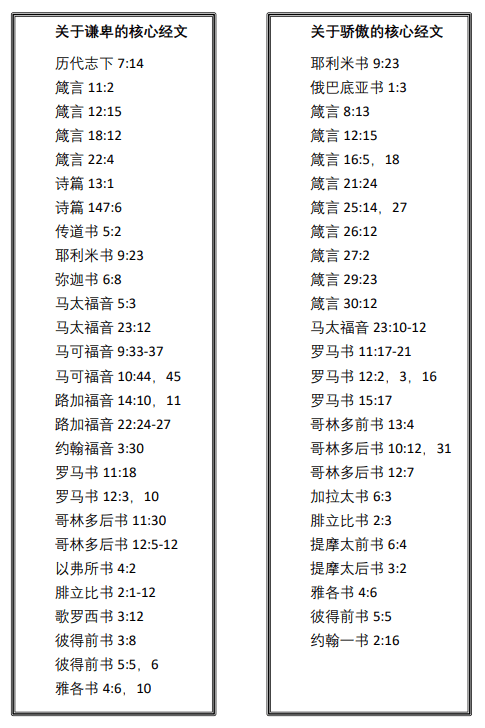 关于谦卑的核心经文

历代志下7:14
箴言11:2
箴言12:15
箴言18:12
箴言22:4
诗篇13:1
诗篇147:6
传道书5:2
耶利米书9:23
弥迦书6:8
马太福音5:3
马太福音23:12
马可福音9:33-37
马可福音10:44，45
路加福音14:10，11
路加福音22:24-27
约翰福音3:30
罗马书11:18
罗马书12:3，10
哥林多后书11:30
哥林多后书12:5-12
以弗所书4:2
腓立比书2:1-12
歌罗西书3:12
彼得前书3:8
彼得前书5:5，6
雅各书4:6，10

关于骄傲的核心经文

耶利米书9:23
俄巴底亚书1:3
箴言8:13
箴言12:15
箴言16:5，18
箴言21:24
箴言25:14，27
箴言26:12
箴言27:2
箴言29:23
箴言30:12
马太福音23:10-12
罗马书11:17-21
罗马书12:2，3，16
罗马书15:17
哥林多前书13:4
哥林多后书10:12，31
哥林多后书12:7
加拉太书6:3
腓立比书2:3
提摩太前书6:4
提摩太后书3:2
雅各书4:6
彼得前书5:5
约翰一书2:16